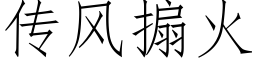 传风搧火